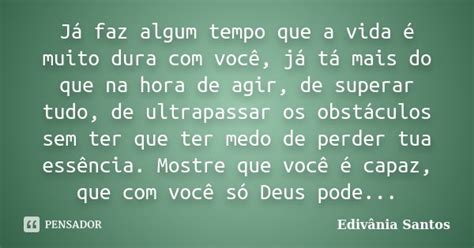 Já faz algum tempo que a vida é muito dura com você, já tá mais do que na hora de agir, de superar tudo, de ultrapassar os obstáculos sem ter que ter medo de perder tua essência. Mostre que você é capaz, que com você só Deus pode...

PENSADOR

Edivânia Santos